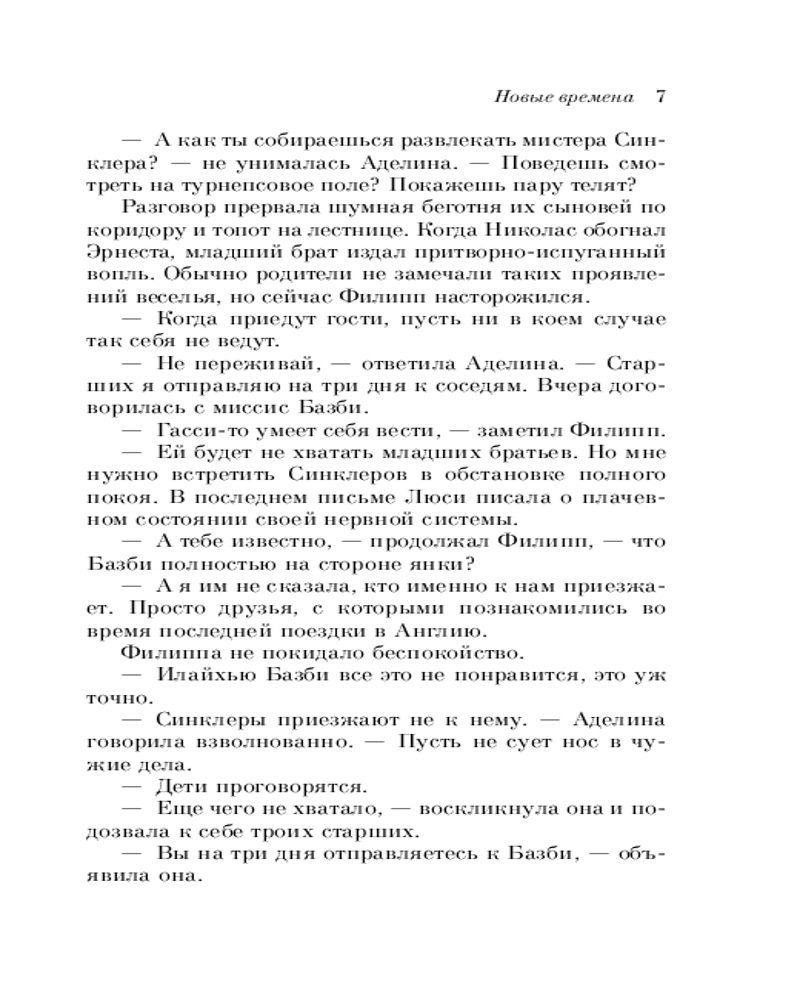 Новые времена 7

— А как ты собираешься развлекать мистера Синклера? — не унималась Аделина. — Поведешь смотреть на турнепсовое поле? Покажешь пару телят?

Разговор прервала шумная беготня их сыновей по коридору и топот на лестнице. Когда Николас обогнал Эрнеста, младший брат издал притворно-испуганный вопль. Обычно родители не замечали таких проявлений веселья, но сейчас Филипп насторожился.

— Когда приедут гости, пусть ни в коем случае так себя не ведут.

— Не переживай, — ответила Аделина. — Старших я отправляю на три дня к соседям. Вчера договорилась с миссис Базби.

— Гасси-то умеет себя вести, — заметил Филипп.

— Ей будет не хватать младших братьев. Но мне нужно встретить Синклеров в обстановке полного покоя. В последнем письме Люси писала о плачевном состоянии своей нервной системы.

— А тебе известно, — продолжал Филипп, — что Базби полностью на стороне янки?

— А я им не сказала, кто именно к нам приезжает. Просто друзья, с которыми познакомились во время последней поездки в Англию.

Филиппа не покидало беспокойство.

— Илайхью Базби все это не понравится, это уж точно.

— Синклеры приезжают не к нему. — Аделина говорила взволнованно. — Пусть не сует нос в чужие дела.

— Дети проговорятся.

— Еще чего не хватало, — воскликнула она и подозвала к себе троих старших.

— Вы на три дня отправляетесь к Базби, — объявила она.